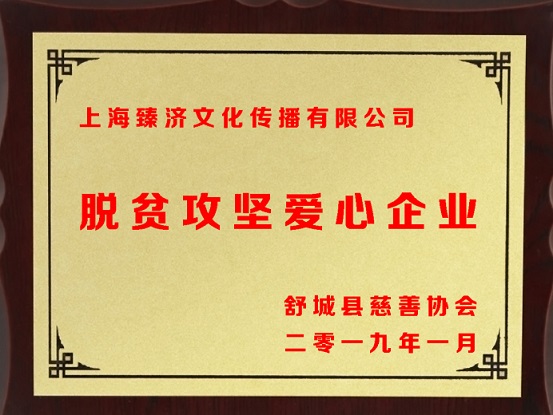 上海臻济文化传播有限公司

脱贫攻坚爱心企业

舒城县慈善协会
二零一九年一月